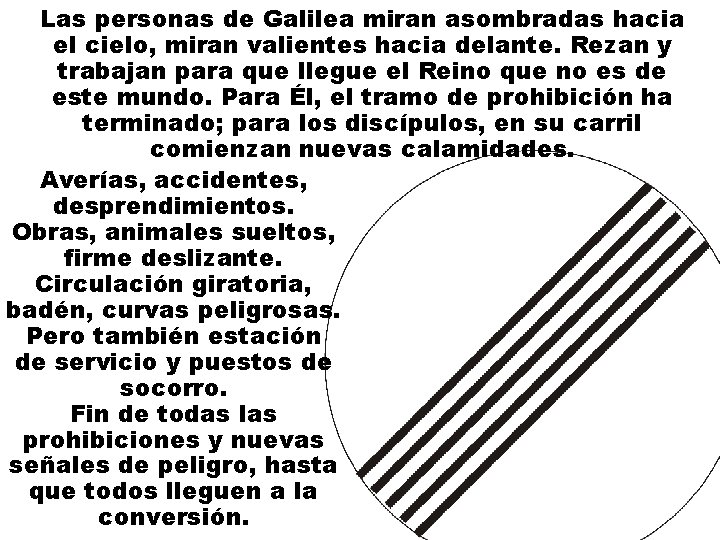 Las personas de Galilea miran asombradas hacia el cielo, miran valientes hacia delante. Rezan y trabajan para que llegue el Reino que no es de este mundo. Para Él, el tramo de prohibición ha terminado; para los discípulos, en su carril comienzan nuevas calamidades.

Averías, accidentes, desprendimientos.
Obras, animales sueltos, firme deslizante.
Circulación giratoria, badén, curvas peligrosas.
Pero también estación de servicio y puestos de socorro.
Fin de todas las prohibiciones y nuevas señales de peligro, hasta que todos lleguen a la conversión.